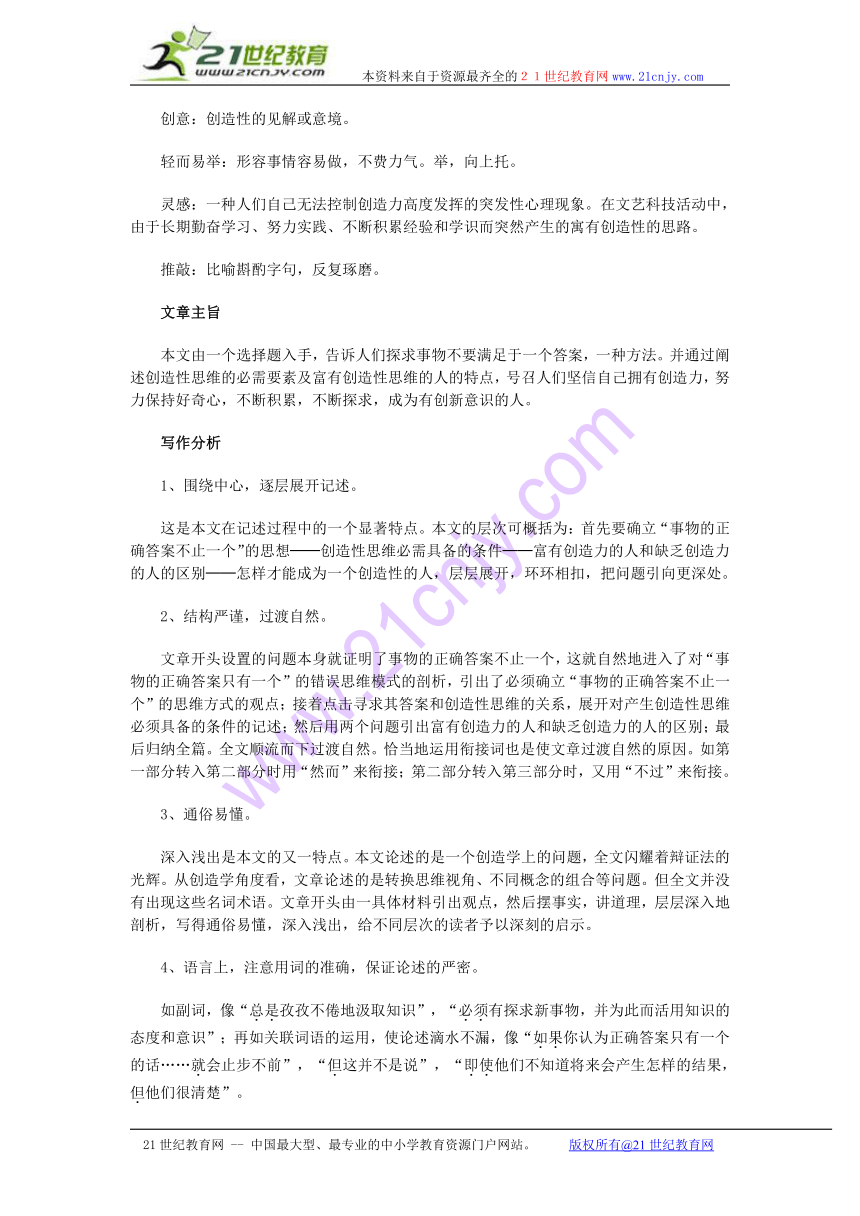 21世纪教育
www.21cnjy.com
本资料来自于资源最齐全的２１世纪教育网www.21cnjy.com

创意：创造性的见解或意境。

轻而易举：形容事情容易做，不费力气。举，向上托。

灵感：一种人们自己无法控制创造力高度发挥的突发性心理现象。在文艺科技活动中，由于长期勤奋学习、努力实践、不断积累经验和学识而突然产生的寓有创造性的思路。

推敲：比喻斟酌字句，反复琢磨。

文章主旨

本文由一个选择题入手，告诉人们探求事物不要满足于一个答案，一种方法。并通过阐述创造性思维的必需要素及富有创造性思维的人的特点，号召人们坚信自己拥有创造力，努力保持好奇心，不断积累，不断探求，成为有创新意识的人。

写作分析

1、围绕中心，逐层展开记述。

这是本文在记述过程中的一个显著特点。本文的层次可概括为：首先要确立“事物的正确答案不止一个”的思想——创造性思维必需具备的条件——富有创造力的人和缺乏创造力的人的区别——怎样才能成为一个创造性的人，层层展开，环环相扣，把问题引向更深处。

2、结构严谨，过渡自然。

文章开头设置的问题本身就证明了事物的正确答案不止一个，这就自然地进入了对“事物的正确答案只有一个”的错误思维模式的剖析，引出了必须确立“事物的正确答案不止一个”的思维方式的观点；接着点击寻求其答案和创造性思维的关系，展开对产生创造性思维必须具备的条件的记述；然后用两个问题引出富有创造力的人和缺乏创造力的人的区别；最后归纳全篇。全文顺流而下过渡自然。恰当地运用衔接词也是使文章过渡自然的原因。如第一部分转入第二部分时用“然而”来衔接；第二部分转入第三部分时，又用“不过”来衔接。

3、通俗易懂。

深入浅出是本文的又一特点。本文论述的是一个创造学上的问题，全文闪耀着辩证法的光辉。从创造学角度看，文章论述的是转换思维视角、不同概念的组合等问题。但全文并没有出现这些名词术语。文章开头由一具体材料引出观点，然后摆事实，讲道理，层层深入地剖析，写得通俗易懂，深入浅出，给不同层次的读者予以深刻的启示。

4、语言上，注意用词的准确，保证论述的严密。

如副词，像“总是孜孜不倦地汲取知识”，“必须有探求新事物，并为此而活用知识的态度和意识”；再如关联词语的运用，使论述滴水不漏，像“如果你认为正确答案只有一个的话……就会止步不前”，“但这并不是说”，“即使他们不知道将来会产生怎样的结果，但他们很清楚”。

21世纪教育网 -- 中国最大型、最专业的中小学教育资源门户网站。　　版权所有@21世纪教育网